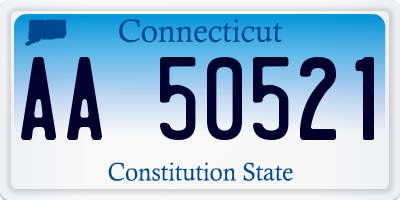 Connecticut

AA 50521

Constitution State